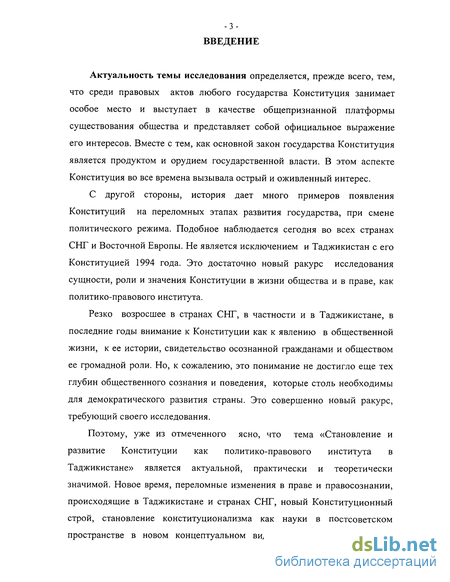 - 3 -

ВВЕДЕНИЕ

Актуальность темы исследования определяется, прежде всего, тем, что среди правовых актов любого государства Конституция занимает особое место и выступает в качестве общепризнанной платформы существования общества и представляет собой официальное выражение его интересов. Вместе с тем, как основной закон государства Конституция является продуктом и орудием государственной власти. В этом аспекте Конституция во все времена вызывала острый и оживленный интерес.

С другой стороны, история дает много примеров появления Конституций на переломных этапах развития государства, при смене политического режима. Подобное наблюдается сегодня во всех странах СНГ и Восточной Европы. Не является исключением и Таджикистан с его Конституцией 1994 года. Это достаточно новый ракурс исследования сущности, роли и значения Конституции в жизни общества и в праве, как политико-правового института.

Резко возросшее в странах СНГ, в частности и в Таджикистане, в последние годы внимание к Конституции как к явлению в общественной жизни, к ее истории, свидетельство осознанной гражданами и обществом ее громадной роли. Но, к сожалению, это понимание не достигло еще тех глубин общественного сознания и поведения, которые столь необходимы для демократического развития страны. Это совершенно новый ракурс, требующий своего исследования.

Поэтому, уже из отмеченного ясно, что тема «Становление и развитие Конституции как политико-правового института в Таджикистане» является актуальной, практически и теоретически значимой. Новое время, переломные изменения в праве и правосознании, происходящие в Таджикистане и странах СНГ, новый Конституционный строй, становление конституционализма как науки в постсоветском пространстве в новом концептуальном ви,

dsLib.net
библиотека диссертаций